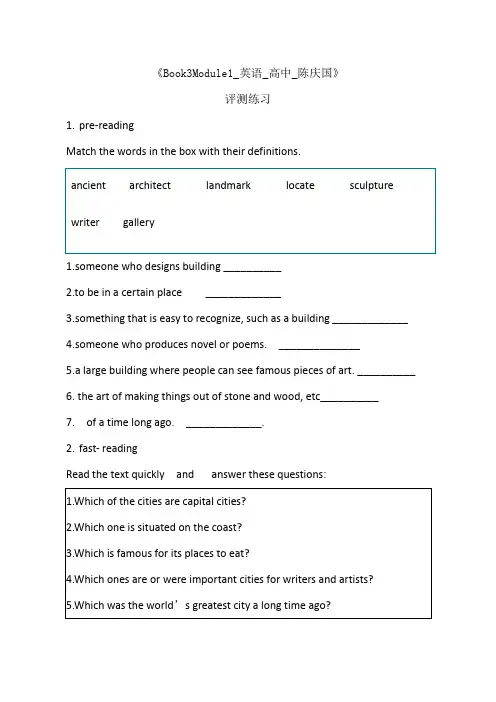 《Book3Module1_英语_高中_陈庆国》

评测练习

1. pre-reading

Match the words in the box with their definitions.

ancient architect landmark locate sculpture

writer gallery

1.someone who designs building __________

2.to be in a certain place _____________

3.something that is easy to recognize, such as a building _____________

4.someone who produces novel or poems. ______________

5.a large building where people can see famous pieces of art. __________

6. the art of making things out of stone and wood, etc__________

7. of a time long ago. _____________.

2. fast- reading

Read the text quickly and answer these questions:

1.Which of the cities are capital cities?

2.Which one is situated on the coast?

3.Which is famous for its places to eat?

4.Which ones are or were important cities for writers and artists?

5.Which was the world’s greatest city a long time ago?